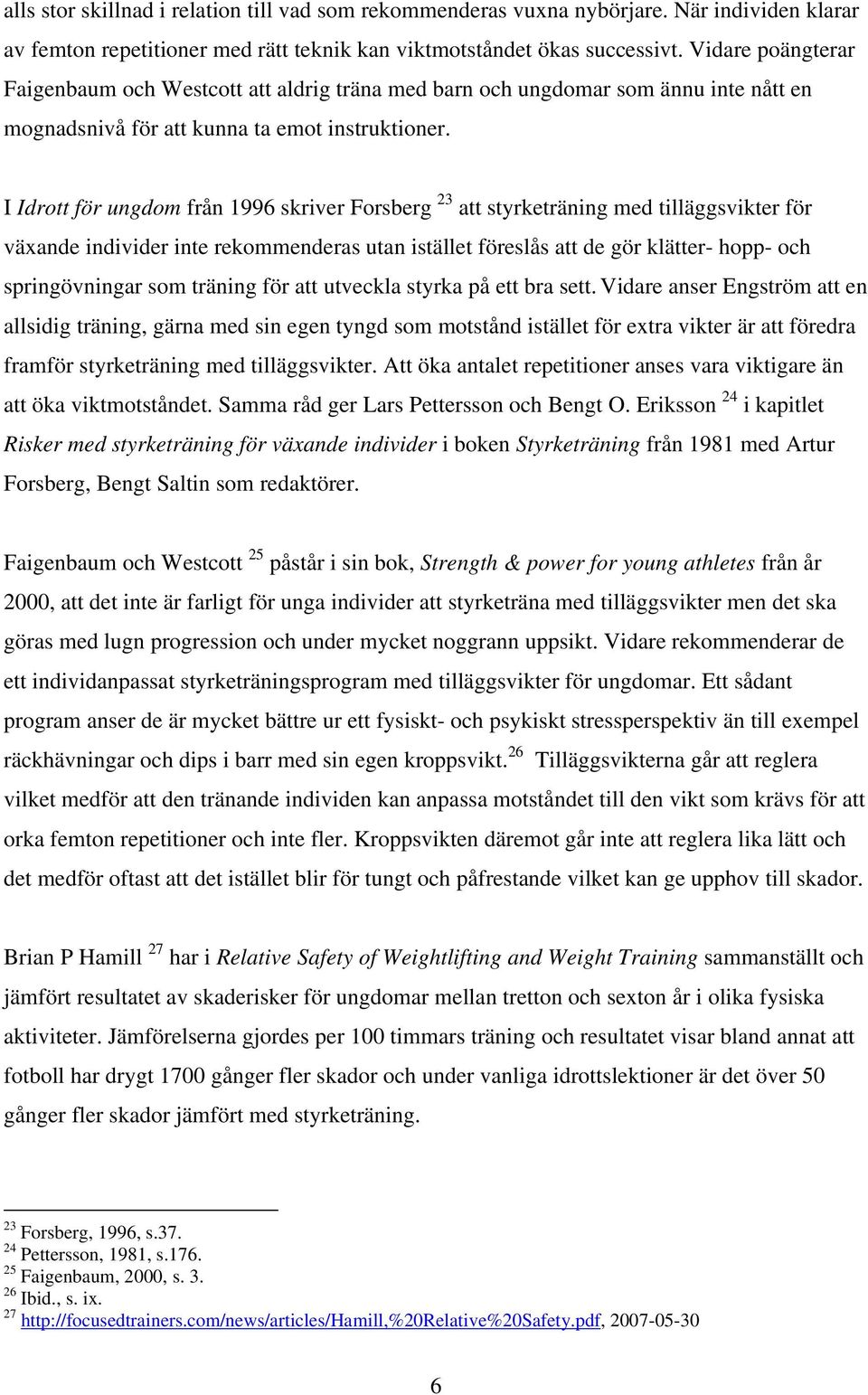 alls stor skillnad i relation till vad som rekommenderas vuxna nybörjare. När individen klarar av femton repetitioner med rätt teknik kan viktmotståndet ökas successivt. Vidare poängterar Faigenbaum och Westcott att aldrig träna med barn och ungdomar som ännu inte nått en mognadsnivå för att kunna ta emot instruktioner.

I Idrott för ungdom från 1996 skriver Forsberg $^{23}$ att styrketräning med tilläggsvikter för växande individer inte rekommenderas utan istället föreslås att de gör klätter- hopp- och springövningar som träning för att utveckla styrka på ett bra sett. Vidare anser Engström att en allsidig träning, gärna med sin egen tyngd som motstånd istället för extra vikter är att föredra framför styrketräning med tilläggsvikter. Att öka antalet repetitioner anses vara viktigare än att öka viktmotståndet. Samma råd ger Lars Pettersson och Bengt O. Eriksson $^{24}$ i kapitlet Risker med styrketräning för växande individer i boken Styrketräning från 1981 med Artur Forsberg, Bengt Saltin som redaktörer.

Faigenbaum och Westcott $^{25}$ påstår i sin bok, Strength & power for young athletes från år 2000, att det inte är farligt för unga individer att styrketräna med tilläggsvikter men det ska göras med lugn progression och under mycket noggrann uppsikt. Vidare rekommenderar de ett individanpassat styrketräningsprogram med tilläggsvikter för ungdomar. Ett sådant program anser de är mycket bättre ur ett fysiskt- och psykiskt stressperspektiv än till exempel räckhävningar och dips i barr med sin egen kroppsvikt.$^{26}$ Tilläggsvikterna går att reglera vilket medför att den tränande individen kan anpassa motståndet till den vikt som krävs för att orka femton repetitioner och inte fler. Kroppsvikten däremot går inte att reglera lika lätt och det medför oftast att det istället blir för tungt och påfrestande vilket kan ge upphov till skador.

Brian P Hamill $^{27}$ har i Relative Safety of Weightlifting and Weight Training sammanställt och jämfört resultatet av skaderisker för ungdomar mellan tretton och sexton år i olika fysiska aktiviteter. Jämförelserna gjordes per 100 timmars träning och resultatet visar bland annat att fotboll har drygt 1700 gånger fler skador och under vanliga idrottslektioner är det över 50 gånger fler skador jämfört med styrketräning.

$^{23}$ Forsberg, 1996, s.37.
$^{24}$ Pettersson, 1981, s.176.
$^{25}$ Faigenbaum, 2000, s. 3.
$^{26}$ Ibid., s. ix.
$^{27}$ http://focusedtrainers.com/news/articles/Hamill,%20Relative%20Safety.pdf, 2007-05-30

6